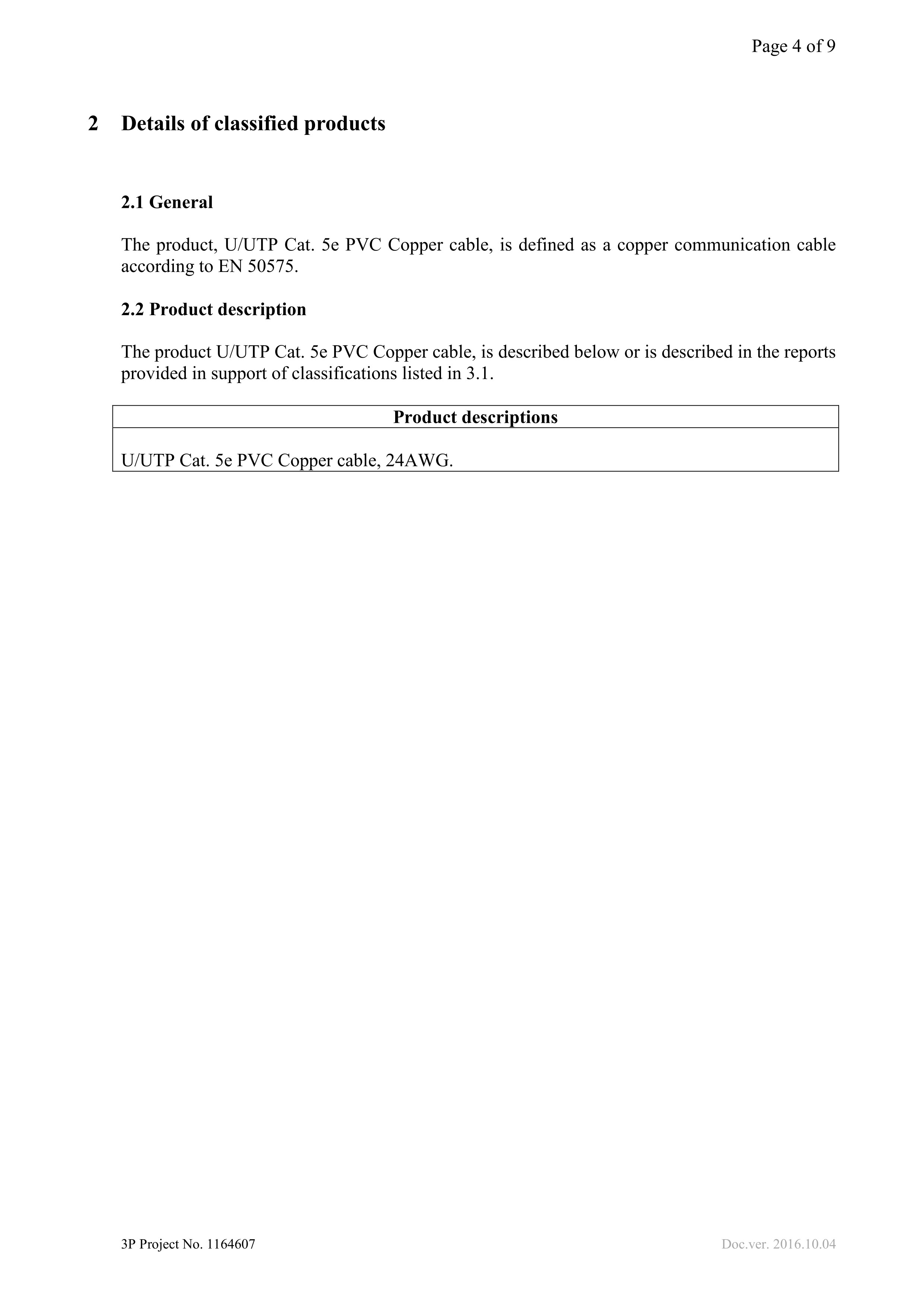 Page 4 of 9

2 Details of classified products

2.1 General

The product, U/UTP Cat. 5e PVC Copper cable, is defined as a copper communication cable according to EN 50575.

2.2 Product description

The product U/UTP Cat. 5e PVC Copper cable, is described below or is described in the reports provided in support of classifications listed in 3.1.

| Product descriptions |
|---|
| U/UTP Cat. 5e PVC Copper cable, 24AWG. |

3P Project No. 1164607

Doc.ver. 2016.10.04